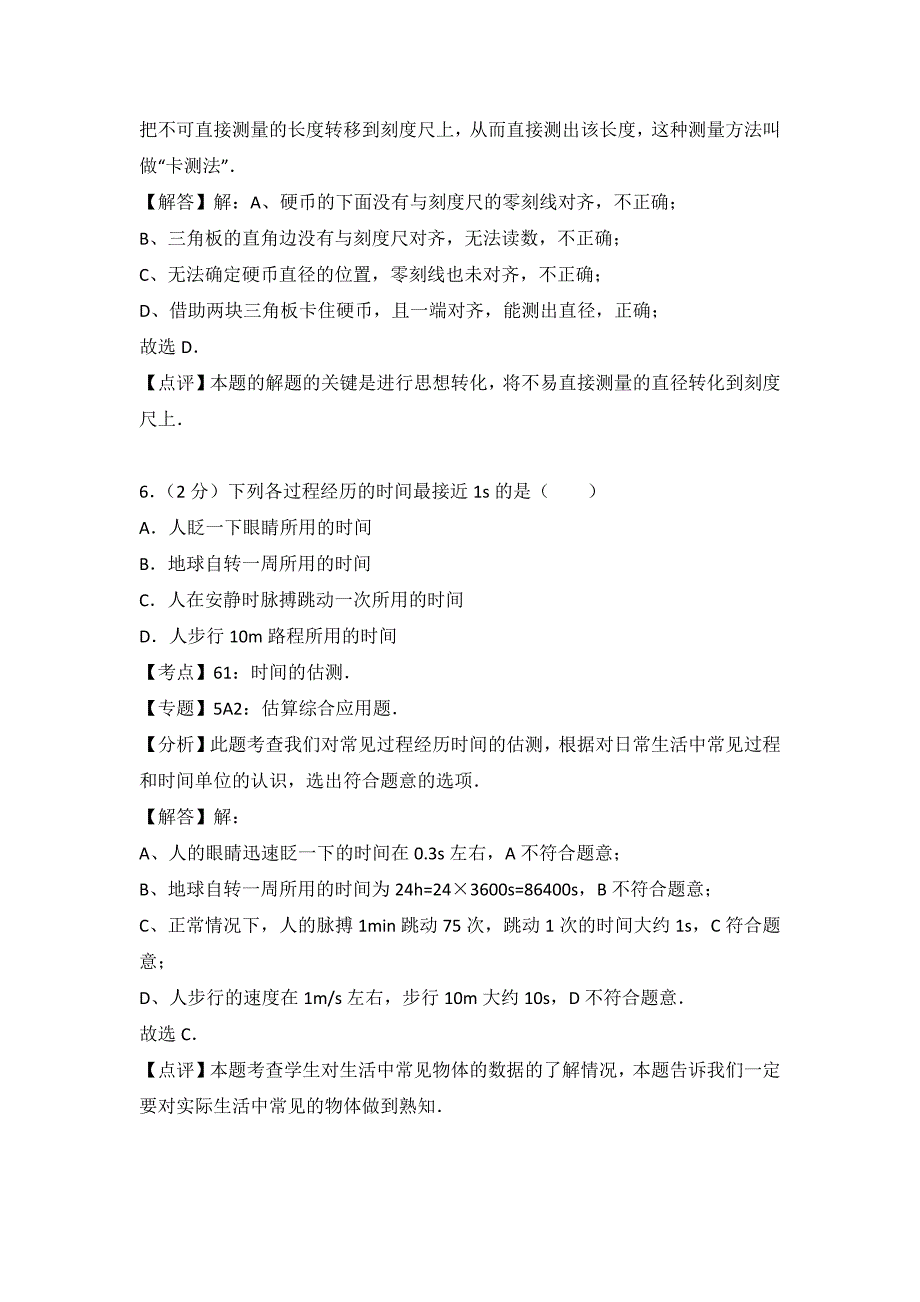 把不可直接测量的长度转移到刻度尺上，从而直接测出该长度，这种测量方法叫做“卡测法”．

【解答】解：A、硬币的下面没有与刻度尺的零刻线对齐，不正确；

B、三角板的直角边没有与刻度尺对齐，无法读数，不正确；

C、无法确定硬币直径的位置，零刻线也未对齐，不正确；

D、借助两块三角板卡住硬币，且一端对齐，能测出直径，正确；

故选 D．

【点评】本题的解题的关键是进行思想转化，将不易直接测量的直径转化到刻度尺上．

6．（2 分）下列各过程经历的时间最接近 1s 的是（　　）

A．人眨一下眼睛所用的时间

B．地球自转一周所用的时间

C．人在安静时脉搏跳动一次所用的时间

D．人步行 10m 路程所用的时间

【考点】61：时间的估测．

【专题】5A2：估算综合应用题．

【分析】此题考查我们对常见过程经历时间的估测，根据对日常生活中常见过程和时间单位的认识，选出符合题意的选项．

【解答】解：

A、人的眼睛迅速眨一下的时间在 0.3s 左右，A 不符合题意；

B、地球自转一周所用的时间为 24h=24×3600s=86400s，B 不符合题意；

C、正常情况下，人的脉搏 1min 跳动 75 次，跳动 1 次的时间大约 1s，C 符合题意；

D、人步行的速度在 1m/s 左右，步行 10m 大约 10s，D 不符合题意．

故选 C．

【点评】本题考查学生对生活中常见物体的数据的了解情况，本题告诉我们一定要对实际生活中常见的物体做到熟知．